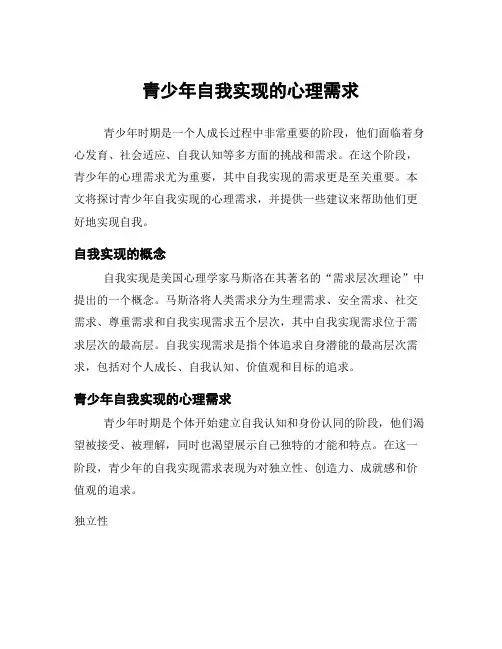 青少年自我实现的心理需求

青少年时期是一个人成长过程中非常重要的阶段，他们面临着身心发育、社会适应、自我认知等多方面的挑战和需求。在这个阶段，青少年的心理需求尤为重要，其中自我实现的需求更是至关重要。本文将探讨青少年自我实现的心理需求，并提供一些建议来帮助他们更好地实现自我。

自我实现的概念

自我实现是美国心理学家马斯洛在其著名的“需求层次理论”中提出的一个概念。马斯洛将人类需求分为生理需求、安全需求、社交需求、尊重需求和自我实现需求五个层次，其中自我实现需求位于需求层次的最高层。自我实现需求是指个体追求自身潜能的最高层次需求，包括对个人成长、自我认知、价值观和目标的追求。

青少年自我实现的心理需求

青少年时期是个体开始建立自我认知和身份认同的阶段，他们渴望被接受、被理解，同时也渴望展示自己独特的才能和特点。在这一阶段，青少年的自我实现需求表现为对独立性、创造力、成就感和价值观的追求。

独立性